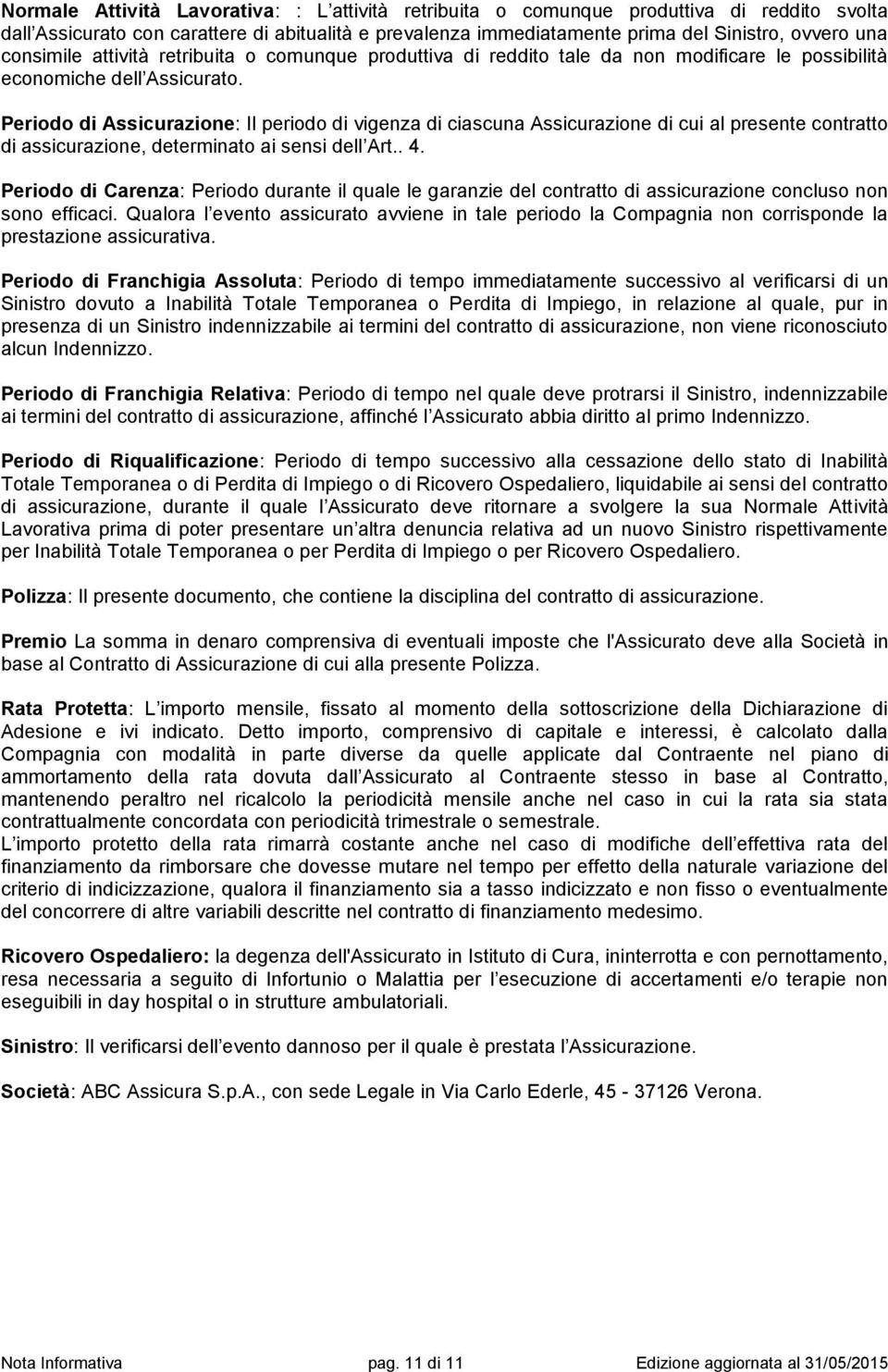 Normale Attività Lavorativa: : L attività retribuita o comunque produttiva di reddito svolta dall Assicurato con carattere di abitualità e prevalenza immediatamente prima del Sinistro, ovvero una consimile attività retribuita o comunque produttiva di reddito tale da non modificare le possibilità economiche dell Assicurato.

Periodo di Assicurazione: Il periodo di vigenza di ciascuna Assicurazione di cui al presente contratto di assicurazione, determinato ai sensi dell Art.. 4.

Periodo di Carenza: Periodo durante il quale le garanzie del contratto di assicurazione concluso non sono efficaci. Qualora l evento assicurato avviene in tale periodo la Compagnia non corrisponde la prestazione assicurativa.

Periodo di Franchigia Assoluta: Periodo di tempo immediatamente successivo al verificarsi di un Sinistro dovuto a Inabilità Totale Temporanea o Perdita di Impiego, in relazione al quale, pur in presenza di un Sinistro indennizzabile ai termini del contratto di assicurazione, non viene riconosciuto alcun Indennizzo.

Periodo di Franchigia Relativa: Periodo di tempo nel quale deve protrarsi il Sinistro, indennizzabile ai termini del contratto di assicurazione, affinché l Assicurato abbia diritto al primo Indennizzo.

Periodo di Riqualificazione: Periodo di tempo successivo alla cessazione dello stato di Inabilità Totale Temporanea o di Perdita di Impiego o di Ricovero Ospedaliero, liquidabile ai sensi del contratto di assicurazione, durante il quale l Assicurato deve ritornare a svolgere la sua Normale Attività Lavorativa prima di poter presentare un altra denuncia relativa ad un nuovo Sinistro rispettivamente per Inabilità Totale Temporanea o per Perdita di Impiego o per Ricovero Ospedaliero.

Polizza: Il presente documento, che contiene la disciplina del contratto di assicurazione.

Premio La somma in denaro comprensiva di eventuali imposte che l'Assicurato deve alla Società in base al Contratto di Assicurazione di cui alla presente Polizza.

Rata Protetta: L importo mensile, fissato al momento della sottoscrizione della Dichiarazione di Adesione e ivi indicato. Detto importo, comprensivo di capitale e interessi, è calcolato dalla Compagnia con modalità in parte diverse da quelle applicate dal Contraente nel piano di ammortamento della rata dovuta dall Assicurato al Contraente stesso in base al Contratto, mantenendo peraltro nel ricalcolo la periodicità mensile anche nel caso in cui la rata sia stata contrattualmente concordata con periodicità trimestrale o semestrale.
L importo protetto della rata rimarrà costante anche nel caso di modifiche dell effettiva rata del finanziamento da rimborsare che dovesse mutare nel tempo per effetto della naturale variazione del criterio di indicizzazione, qualora il finanziamento sia a tasso indicizzato e non fisso o eventualmente del concorrere di altre variabili descritte nel contratto di finanziamento medesimo.

Ricovero Ospedaliero: la degenza dell'Assicurato in Istituto di Cura, ininterrotta e con pernottamento, resa necessaria a seguito di Infortunio o Malattia per l esecuzione di accertamenti e/o terapie non eseguibili in day hospital o in strutture ambulatoriali.

Sinistro: Il verificarsi dell evento dannoso per il quale è prestata l Assicurazione.

Società: ABC Assicura S.p.A., con sede Legale in Via Carlo Ederle, 45 - 37126 Verona.

Nota Informativa pag. 11 di 11 Edizione aggiornata al 31/05/2015